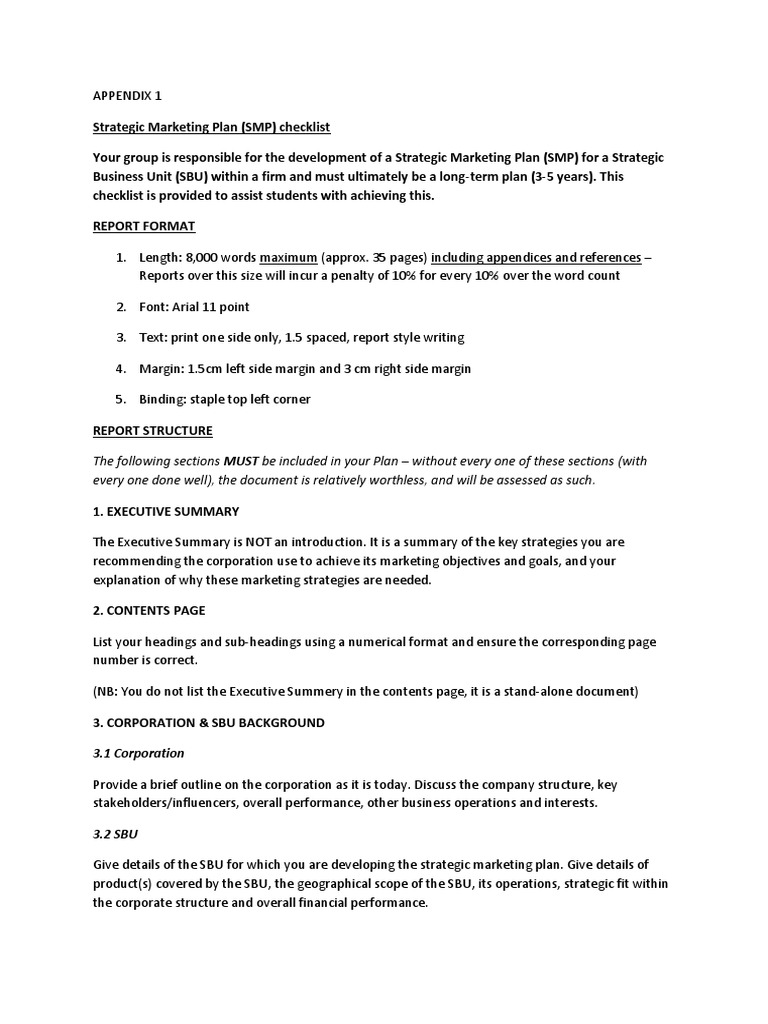 APPENDIX 1

Strategic Marketing Plan (SMP) checklist

Your group is responsible for the development of a Strategic Marketing Plan (SMP) for a Strategic Business Unit (SBU) within a firm and must ultimately be a long-term plan (3-5 years). This checklist is provided to assist students with achieving this.

REPORT FORMAT

1. Length: 8,000 words maximum (approx. 35 pages) including appendices and references – Reports over this size will incur a penalty of 10% for every 10% over the word count

2. Font: Arial 11 point

3. Text: print one side only, 1.5 spaced, report style writing

4. Margin: 1.5cm left side margin and 3 cm right side margin

5. Binding: staple top left corner

REPORT STRUCTURE

The following sections MUST be included in your Plan – without every one of these sections (with every one done well), the document is relatively worthless, and will be assessed as such.

1. EXECUTIVE SUMMARY

The Executive Summary is NOT an introduction. It is a summary of the key strategies you are recommending the corporation use to achieve its marketing objectives and goals, and your explanation of why these marketing strategies are needed.

2. CONTENTS PAGE

List your headings and sub-headings using a numerical format and ensure the corresponding page number is correct.

(NB: You do not list the Executive Summery in the contents page, it is a stand-alone document)

3. CORPORATION & SBU BACKGROUND

3.1 Corporation

Provide a brief outline on the corporation as it is today. Discuss the company structure, key stakeholders/influencers, overall performance, other business operations and interests.

3.2 SBU

Give details of the SBU for which you are developing the strategic marketing plan. Give details of product(s) covered by the SBU, the geographical scope of the SBU, its operations, strategic fit within the corporate structure and overall financial performance.